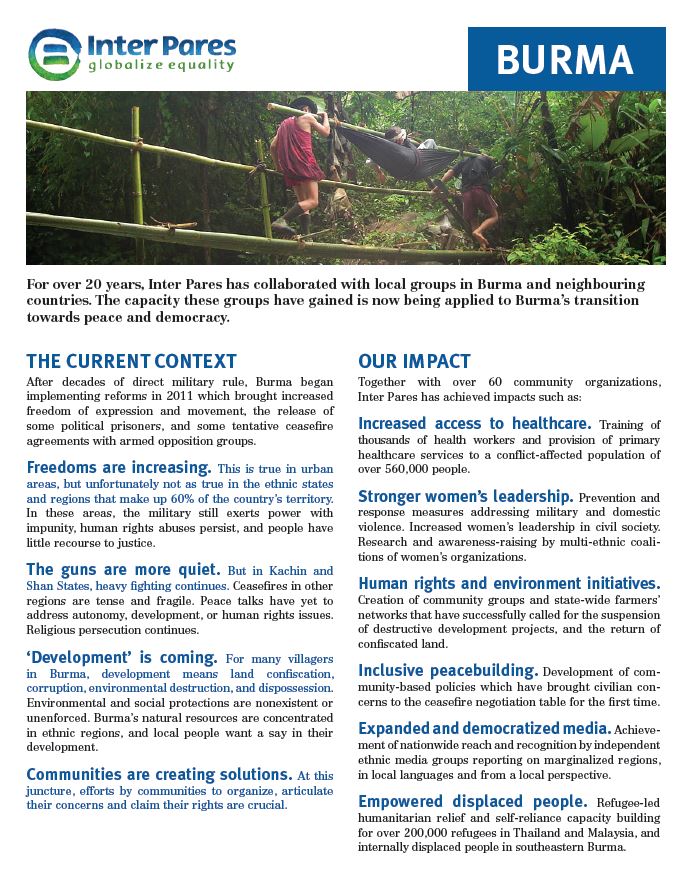 Inter Pares
globalize equality

BURMA

For over 20 years, Inter Pares has collaborated with local groups in Burma and neighbouring countries. The capacity these groups have gained is now being applied to Burma's transition towards peace and democracy.

THE CURRENT CONTEXT

After decades of direct military rule, Burma began implementing reforms in 2011 which brought increased freedom of expression and movement, the release of some political prisoners, and some tentative ceasefire agreements with armed opposition groups.

Freedoms are increasing. This is true in urban areas, but unfortunately not as true in the ethnic states and regions that make up 60% of the country's territory. In these areas, the military still exerts power with impunity, human rights abuses persist, and people have little recourse to justice.

The guns are more quiet. But in Kachin and Shan States, heavy fighting continues. Ceasefires in other regions are tense and fragile. Peace talks have yet to address autonomy, development, or human rights issues. Religious persecution continues.

'Development' is coming. For many villagers in Burma, development means land confiscation, corruption, environmental destruction, and dispossession. Environmental and social protections are nonexistent or unenforced. Burma's natural resources are concentrated in ethnic regions, and local people want a say in their development.

Communities are creating solutions. At this juncture, efforts by communities to organize, articulate their concerns and claim their rights are crucial.

OUR IMPACT

Together with over 60 community organizations, Inter Pares has achieved impacts such as:

Increased access to healthcare. Training of thousands of health workers and provision of primary healthcare services to a conflict-affected population of over 560,000 people.

Stronger women's leadership. Prevention and response measures addressing military and domestic violence. Increased women's leadership in civil society. Research and awareness-raising by multi-ethnic coalitions of women's organizations.

Human rights and environment initiatives. Creation of community groups and state-wide farmers' networks that have successfully called for the suspension of destructive development projects, and the return of confiscated land.

Inclusive peacebuilding. Development of community-based policies which have brought civilian concerns to the ceasefire negotiation table for the first time.

Expanded and democratized media. Achievement of nationwide reach and recognition by independent ethnic media groups reporting on marginalized regions, in local languages and from a local perspective.

Empowered displaced people. Refugee-led humanitarian relief and self-reliance capacity building for over 200,000 refugees in Thailand and Malaysia, and internally displaced people in southeastern Burma.